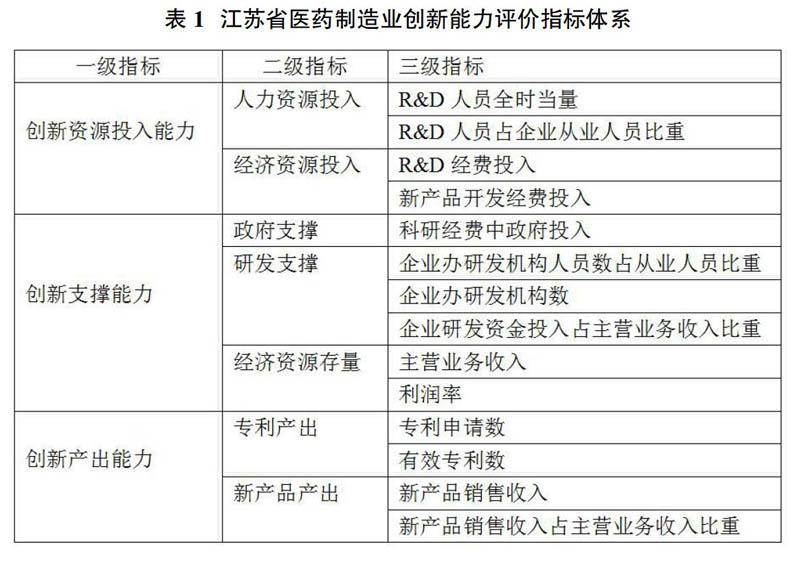 表 1 江苏省医药制造业创新能力评价指标体系

| 一级指标 | 二级指标 | 三级指标 |
|---|---|---|
| 创新资源投入能力 | 人力资源投入 | R&D 人员全时当量 |
| | | R&D 人员占企业从业人员比重 |
| | 经济资源投入 | R&D 经费投入 |
| | | 新产品开发经费投入 |
| 创新支撑能力 | 政府支撑 | 科研经费中政府投入 |
| | 研发支撑 | 企业办研发机构人员数占从业人员比重 |
| | | 企业办研发机构数 |
| | | 企业研发资金投入占主营业务收入比重 |
| | 经济资源存量 | 主营业务收入 |
| | | 利润率 |
| 创新产出能力 | 专利产出 | 专利申请数 |
| | | 有效专利数 |
| | 新产品产出 | 新产品销售收入 |
| | | 新产品销售收入占主营业务收入比重 |